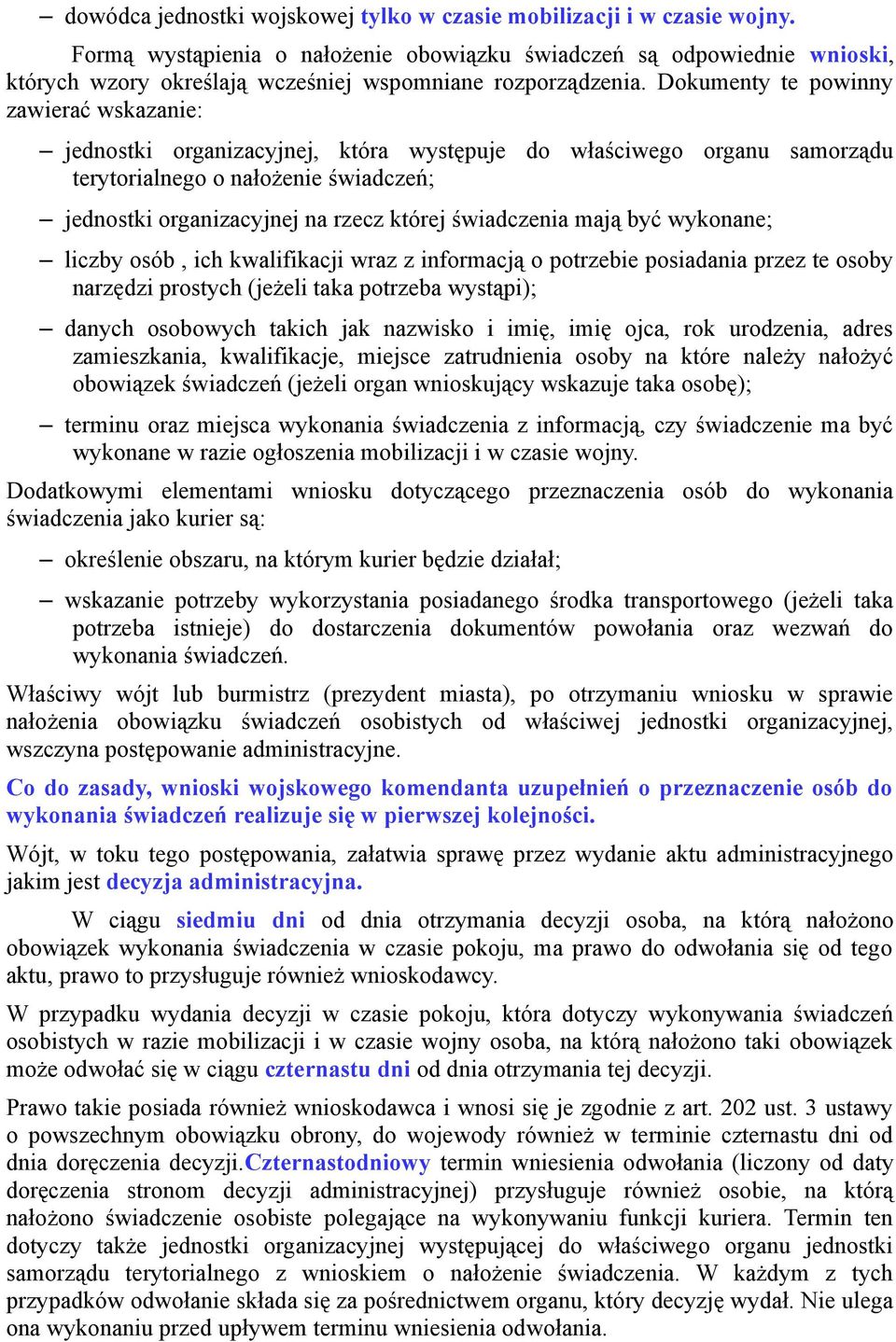 – dowódca jednostki wojskowej tylko w czasie mobilizacji i w czasie wojny.

Formą wystąpienia o nałożenie obowiązku świadczeń są odpowiednie wnioski, których wzory określają wcześniej wspomniane rozporządzenia. Dokumenty te powinny zawierać wskazanie:

– jednostki organizacyjnej, która występuje do właściwego organu samorządu terytorialnego o nałożenie świadczeń;

– jednostki organizacyjnej na rzecz której świadczenia mają być wykonane;

– liczby osób , ich kwalifikacji wraz z informacją o potrzebie posiadania przez te osoby narzędzi prostych (jeżeli taka potrzeba wystąpi);

– danych osobowych takich jak nazwisko i imię, imię ojca, rok urodzenia, adres zamieszkania, kwalifikacje, miejsce zatrudnienia osoby na które należy nałożyć obowiązek świadczeń (jeżeli organ wnioskujący wskazuje taka osobę);

– terminu oraz miejsca wykonania świadczenia z informacją, czy świadczenie ma być wykonane w razie ogłoszenia mobilizacji i w czasie wojny.

Dodatkowymi elementami wniosku dotyczącego przeznaczenia osób do wykonania świadczenia jako kurier są:

– określenie obszaru, na którym kurier będzie działał;

– wskazanie potrzeby wykorzystania posiadanego środka transportowego (jeżeli taka potrzeba istnieje) do dostarczenia dokumentów powołania oraz wezwań do wykonania świadczeń.

Właściwy wójt lub burmistrz (prezydent miasta), po otrzymaniu wniosku w sprawie nałożenia obowiązku świadczeń osobistych od właściwej jednostki organizacyjnej, wszczyna postępowanie administracyjne.

Co do zasady, wnioski wojskowego komendanta uzupełnień o przeznaczenie osób do wykonania świadczeń realizuje się w pierwszej kolejności.

Wójt, w toku tego postępowania, załatwia sprawę przez wydanie aktu administracyjnego jakim jest decyzja administracyjna.

W ciągu siedmiu dni od dnia otrzymania decyzji osoba, na którą nałożono obowiązek wykonania świadczenia w czasie pokoju, ma prawo do odwołania się od tego aktu, prawo to przysługuje również wnioskodawcy.

W przypadku wydania decyzji w czasie pokoju, która dotyczy wykonywania świadczeń osobistych w razie mobilizacji i w czasie wojny osoba, na którą nałożono taki obowiązek może odwołać się w ciągu czternastu dni od dnia otrzymania tej decyzji.

Prawo takie posiada również wnioskodawca i wnosi się je zgodnie z art. 202 ust. 3 ustawy o powszechnym obowiązku obrony, do wojewody również w terminie czternastu dni od dnia doręczenia decyzji.Czternastodniowy termin wniesienia odwołania (liczony od daty doręczenia stronom decyzji administracyjnej) przysługuje również osobie, na którą nałożono świadczenie osobiste polegające na wykonywaniu funkcji kuriera. Termin ten dotyczy także jednostki organizacyjnej występującej do właściwego organu jednostki samorządu terytorialnego z wnioskiem o nałożenie świadczenia. W każdym z tych przypadków odwołanie składa się za pośrednictwem organu, który decyzję wydał. Nie ulega ona wykonaniu przed upływem terminu wniesienia odwołania.